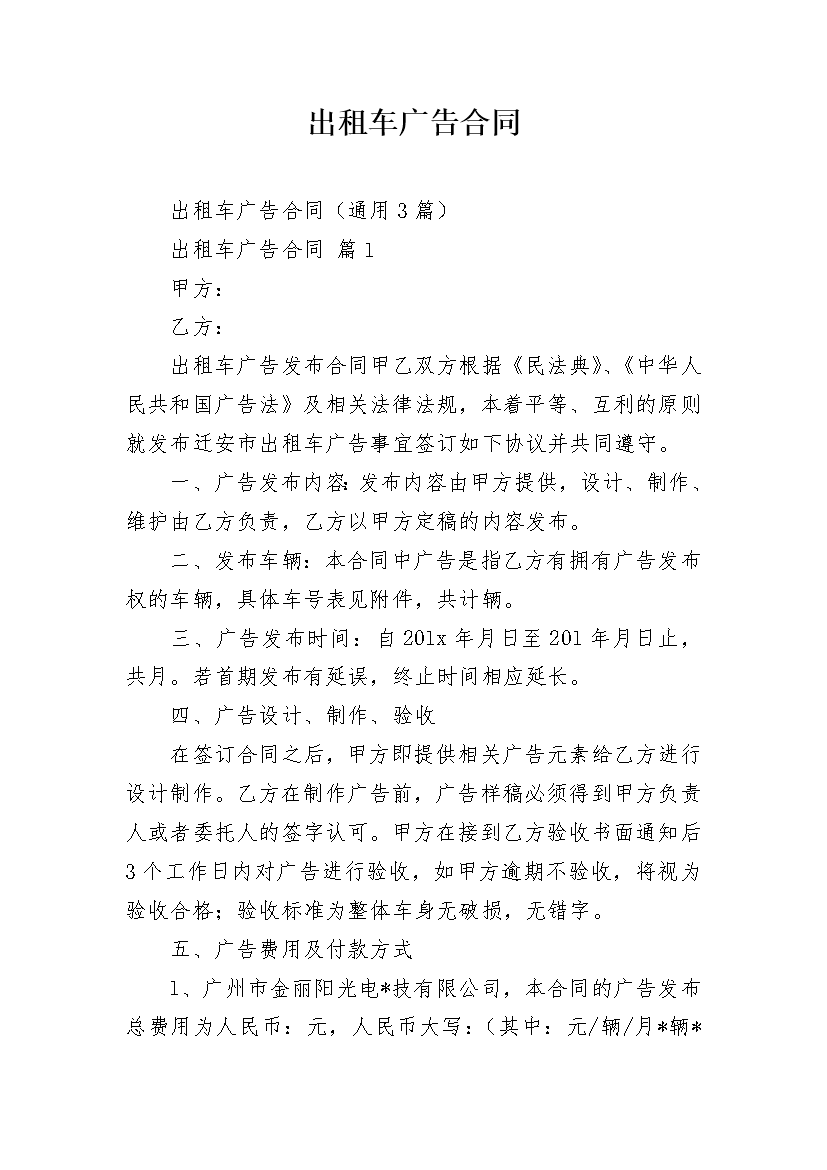 出租车广告合同

出租车广告合同（通用3篇）

出租车广告合同 篇1

甲方：

乙方：

出租车广告发布合同甲乙双方根据《民法典》、《中华人民共和国广告法》及相关法律法规，本着平等、互利的原则就发布迁安市出租车广告事宜签订如下协议并共同遵守。

一、广告发布内容：发布内容由甲方提供，设计、制作、维护由乙方负责，乙方以甲方定稿的内容发布。

二、发布车辆：本合同中广告是指乙方有拥有广告发布权的车辆，具体车号表见附件，共计辆。

三、广告发布时间：自201x年月日至201年月日止，共月。若首期发布有延误，终止时间相应延长。

四、广告设计、制作、验收

在签订合同之后，甲方即提供相关广告元素给乙方进行设计制作。乙方在制作广告前，广告样稿必须得到甲方负责人或者委托人的签字认可。甲方在接到乙方验收书面通知后3个工作日内对广告进行验收，如甲方逾期不验收，将视为验收合格；验收标准为整体车身无破损，无错字。

五、广告费用及付款方式

1、广州市金丽阳光电*技有限公司，本合同的广告发布总费用为人民币：元，人民币大写：（其中：元/辆/月*辆*